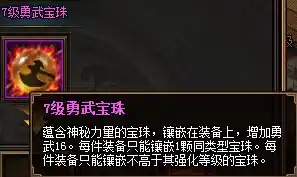 7级勇武宝珠

7级勇武宝珠

蕴含神秘力量的宝珠，镶嵌在装备上，增加勇武16。每件装备只能镶嵌1颗同类型宝珠。每件装备只能镶嵌不高于其强化等级的宝珠。